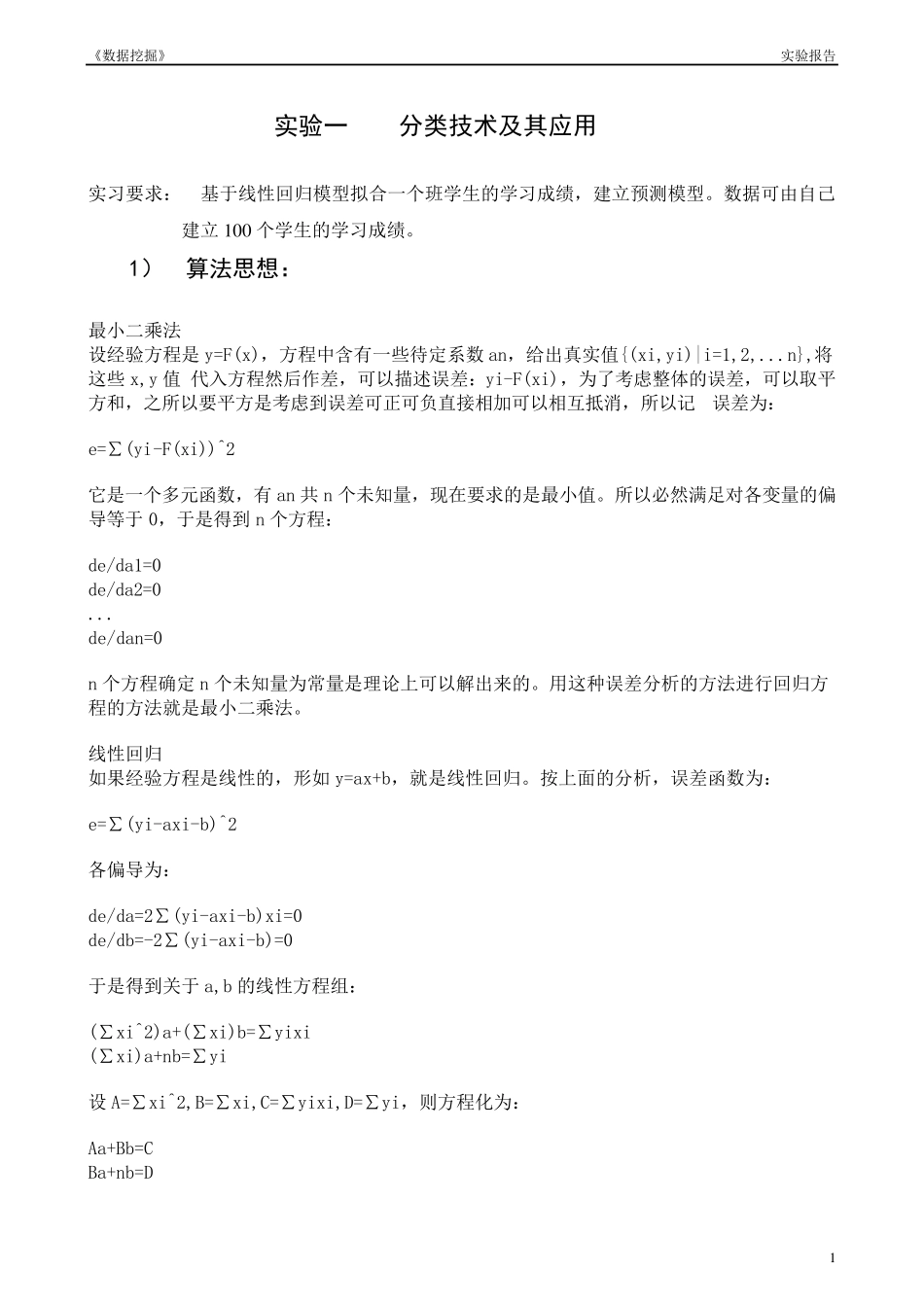 《数据挖掘》 实验报告

实验一　　分类技术及其应用

实习要求：　基于线性回归模型拟合一个班学生的学习成绩，建立预测模型。数据可由自己建立 100 个学生的学习成绩。

1）　算法思想：

最小二乘法
设经验方程是 y=F(x)，方程中含有一些待定系数 an，给出真实值{(xi,yi)|i=1,2,...n},将这些 x,y 值 代入方程然后作差，可以描述误差：yi-F(xi)，为了考虑整体的误差，可以取平方和，之所以要平方是考虑到误差可正可负直接相加可以相互抵消，所以记　误差为：

e=∑(yi-F(xi))^2

它是一个多元函数，有 an 共 n 个未知量，现在要求的是最小值。所以必然满足对各变量的偏导等于 0，于是得到 n 个方程：

de/da1=0
de/da2=0
...
de/dan=0

n 个方程确定 n 个未知量为常量是理论上可以解出来的。用这种误差分析的方法进行回归方程的方法就是最小二乘法。

线性回归
如果经验方程是线性的，形如 y=ax+b，就是线性回归。按上面的分析，误差函数为：

e=∑(yi-axi-b)^2

各偏导为：

de/da=2∑(yi-axi-b)xi=0
de/db=-2∑(yi-axi-b)=0

于是得到关于 a,b 的线性方程组：

(∑xi^2)a+(∑xi)b=∑yixi
(∑xi)a+nb=∑yi

设 A=∑xi^2,B=∑xi,C=∑yixi,D=∑yi，则方程化为：

Aa+Bb=C
Ba+nb=D

1